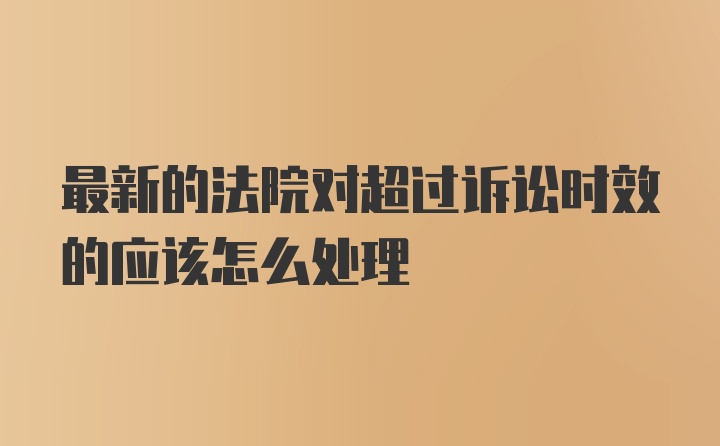 最新的法院对超过诉讼时效的应该怎么处理